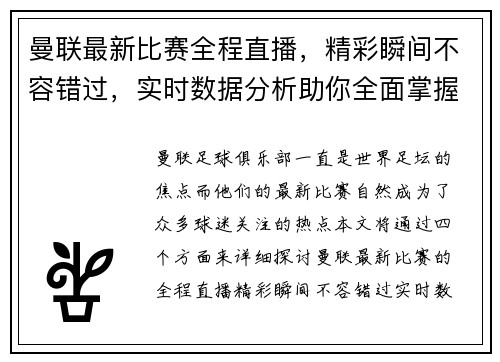 曼联最新比赛全程直播，精彩瞬间不容错过，实时数据分析助你全面掌握

曼联足球俱乐部一直是世界足坛的焦点而他们的最新比赛自然成为了众多球迷关注的热点本文将通过四个方面来详细探讨曼联最新比赛的全程直播精彩瞬间不容错过实时数